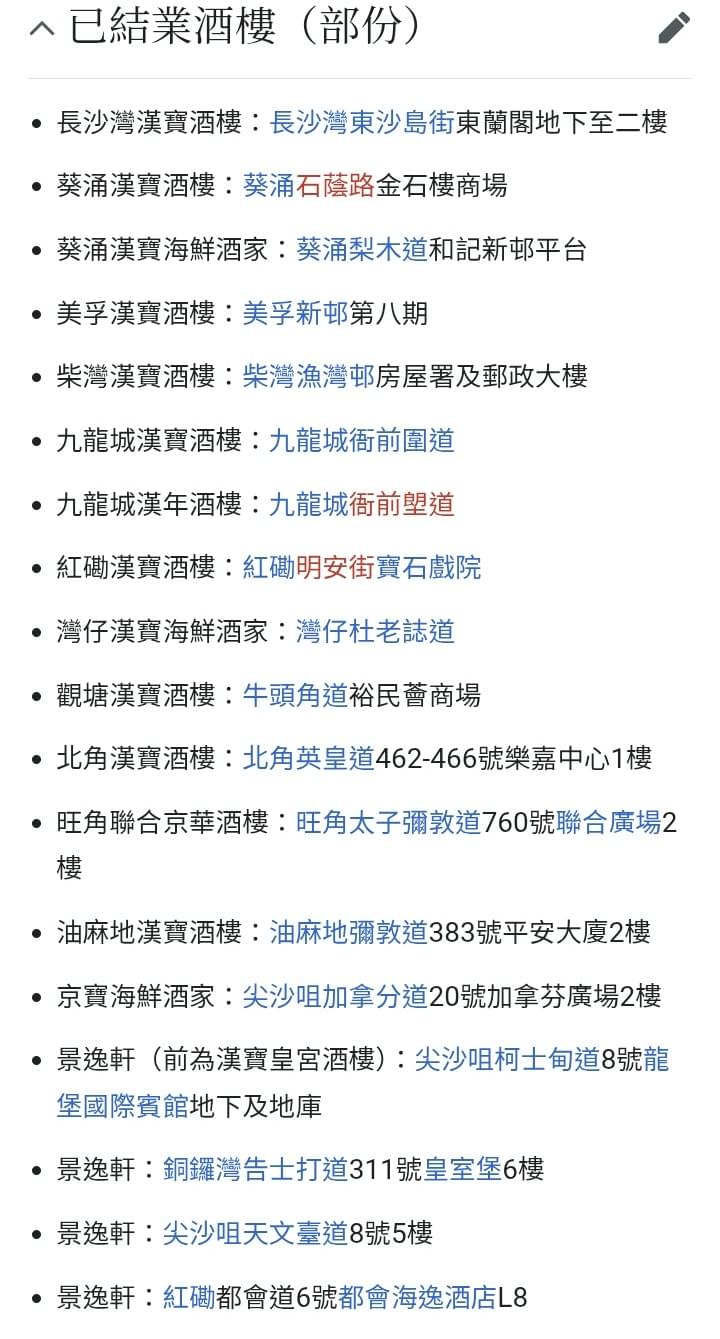 已結業酒樓（部份）

- 長沙灣漢寶酒樓：長沙灣東沙島街東蘭閣地下至二樓
- 葵涌漢寶酒樓：葵涌石蔭路金石樓商場
- 葵涌漢寶海鮮酒家：葵涌梨木道和記新邨平台
- 美孚漢寶酒樓：美孚新邨第八期
- 柴灣漢寶酒樓：柴灣漁灣邨房屋署及郵政大樓
- 九龍城漢寶酒樓：九龍城衙前圍道
- 九龍城漢年酒樓：九龍城衙前塱道
- 紅磡漢寶酒樓：紅磡明安街寶石戲院
- 灣仔漢寶海鮮酒家：灣仔杜老誌道
- 觀塘漢寶酒樓：牛頭角道裕民薈商場
- 北角漢寶酒樓：北角英皇道462-466號樂嘉中心1樓
- 旺角聯合京華酒樓：旺角太子彌敦道760號聯合廣場2樓
- 油麻地漢寶酒樓：油麻地彌敦道383號平安大廈2樓
- 京寶海鮮酒家：尖沙咀加拿分道20號加拿芬廣場2樓
- 景逸軒（前為漢寶皇宮酒樓）：尖沙咀柯士甸道8號龍堡國際賓館地下及地庫
- 景逸軒：銅鑼灣告士打道311號皇室堡6樓
- 景逸軒：尖沙咀天文臺道8號5樓
- 景逸軒：紅磡都會道6號都會海逸酒店L8